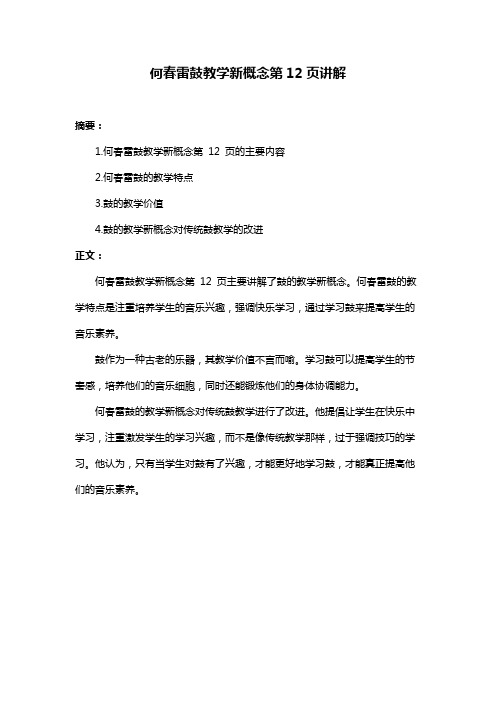 何春雷鼓教学新概念第 12 页讲解

摘要：

1.何春雷鼓教学新概念第 12 页的主要内容

2.何春雷鼓的教学特点

3.鼓的教学价值

4.鼓的教学新概念对传统鼓教学的改进

正文：

何春雷鼓教学新概念第 12 页主要讲解了鼓的教学新概念。何春雷鼓的教学特点是注重培养学生的音乐兴趣，强调快乐学习，通过学习鼓来提高学生的音乐素养。

鼓作为一种古老的乐器，其教学价值不言而喻。学习鼓可以提高学生的节奏感，培养他们的音乐细胞，同时还能锻炼他们的身体协调能力。

何春雷鼓的教学新概念对传统鼓教学进行了改进。他提倡让学生在快乐中学习，注重激发学生的学习兴趣，而不是像传统教学那样，过于强调技巧的学习。他认为，只有当学生对鼓有了兴趣，才能更好地学习鼓，才能真正提高他们的音乐素养。